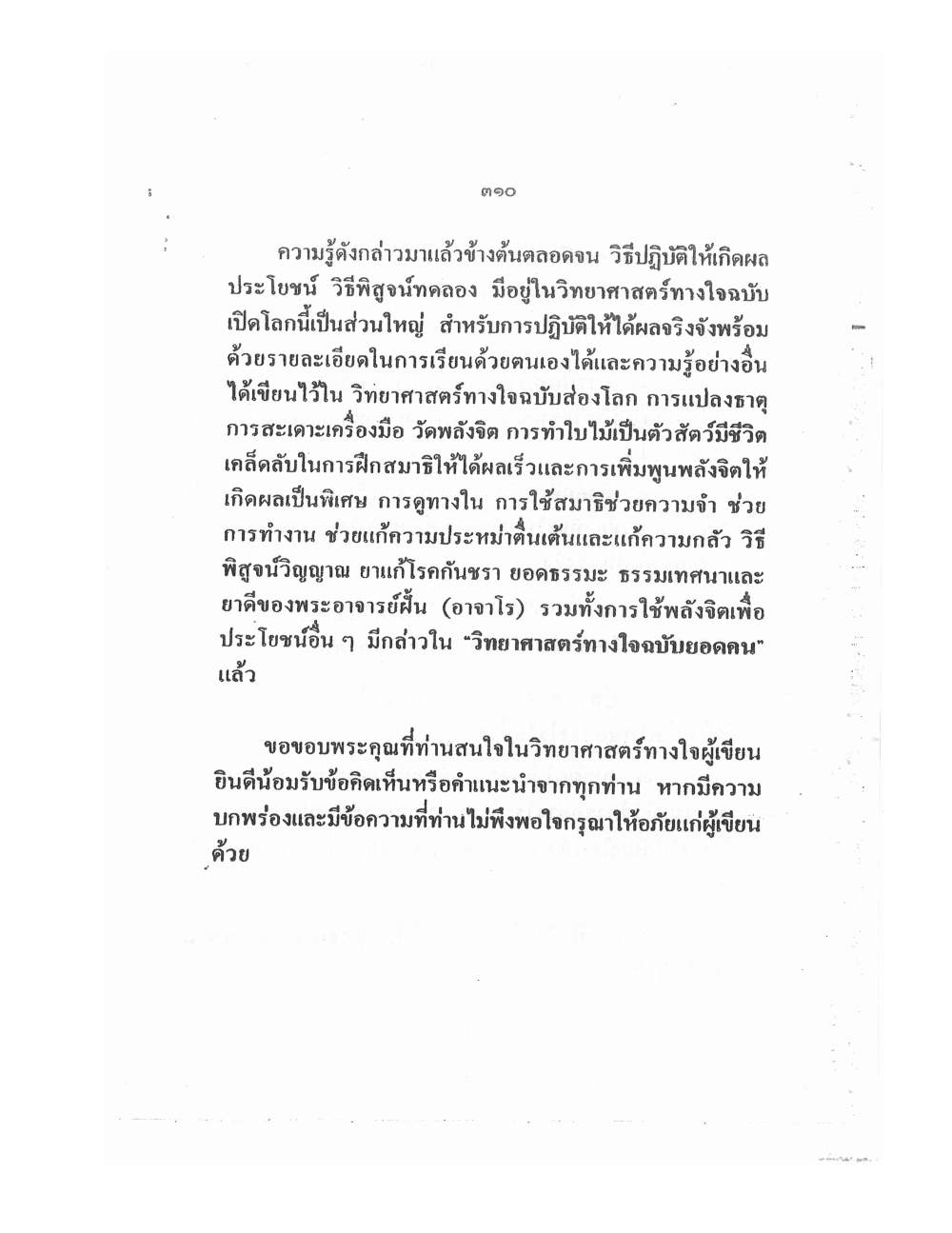 ๓๑๐

ความรู้ดังกล่าวมาแล้วข้างต้นตลอดจน วิธีปฏิบัติให้เกิดผลประโยชน์ วิธีพิสูจน์ทดลอง มีอยู่ในวิทยาศาสตร์ทางใจฉบับเปิดโลกนี้เป็นส่วนใหญ่ สำหรับการปฏิบัติให้ได้ผลจริงจังพร้อมด้วยรายละเอียดในการเรียนด้วยตนเองได้และความรู้อย่างอื่นได้เขียนไว้ใน วิทยาศาสตร์ทางใจฉบับส่องโลก การแปลงธาตุ การสะเดาะเครื่องมือ วัดพลังจิต การทำใบไม้เป็นตัวสัตว์มีชีวิต เคล็ดลับในการฝึกสมาธิให้ได้ผลเร็วและการเพิ่มพูนพลังจิตให้เกิดผลเป็นพิเศษ การดูทางใน การใช้สมาธิช่วยความจำ ช่วยการทำงาน ช่วยแก้ความประหม่าตื่นเต้นและแก้ความกลัว วิธีพิสูจน์วิญญาณ ยาแก้โรคกันชรา ยอดธรรมะ ธรรมเทศนาและยาดีของพระอาจารย์ฝั้น (อาจาโร) รวมทั้งการใช้พลังจิตเพื่อประโยชน์อื่น ๆ มีกล่าวใน "วิทยาศาสตร์ทางใจฉบับยอดคน" แล้ว

ขอขอบพระคุณที่ท่านสนใจในวิทยาศาสตร์ทางใจผู้เขียนยินดีน้อมรับข้อคิดเห็นหรือคำแนะนำจากทุกท่าน หากมีความบกพร่องและมีข้อความที่ท่านไม่พึงพอใจกรุณาให้อภัยแก่ผู้เขียนด้วย